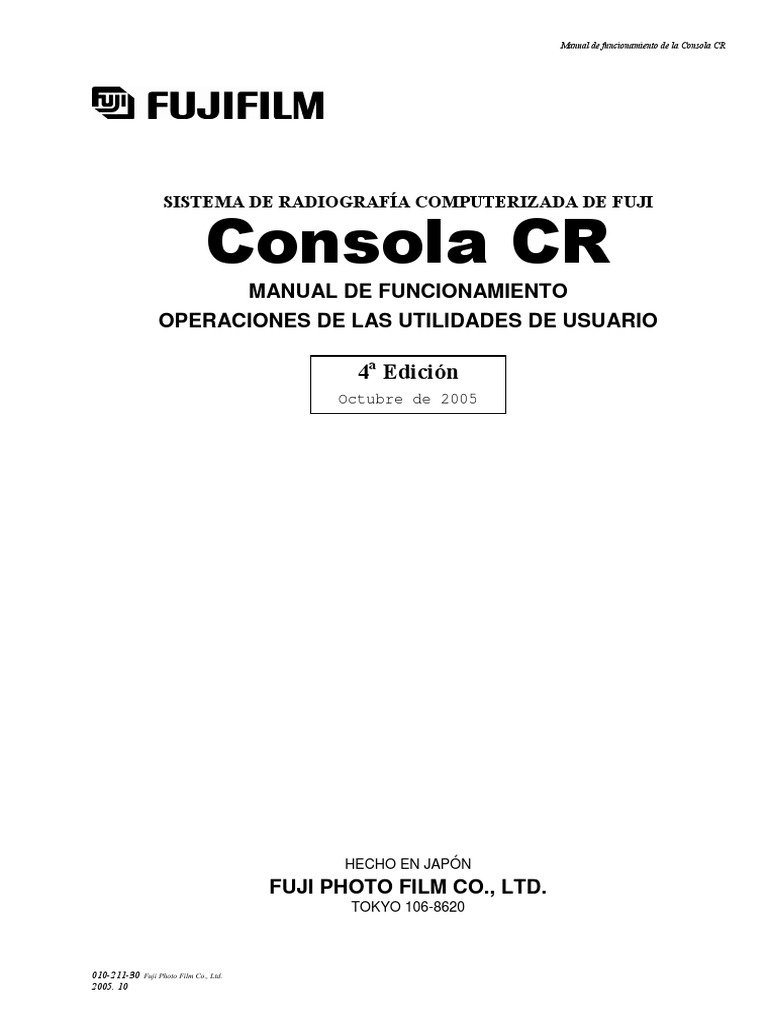 Manual de funcionamiento de la Consola CR

FUJI FUJIFILM

SISTEMA DE RADIOGRAFÍA COMPUTERIZADA DE FUJI

Consola CR

MANUAL DE FUNCIONAMIENTO

OPERACIONES DE LAS UTILIDADES DE USUARIO

4ª Edición

Octubre de 2005

HECHO EN JAPÓN

FUJI PHOTO FILM CO., LTD.

TOKYO 106-8620

010-211-30 Fuji Photo Film Co., Ltd.
2005. 10